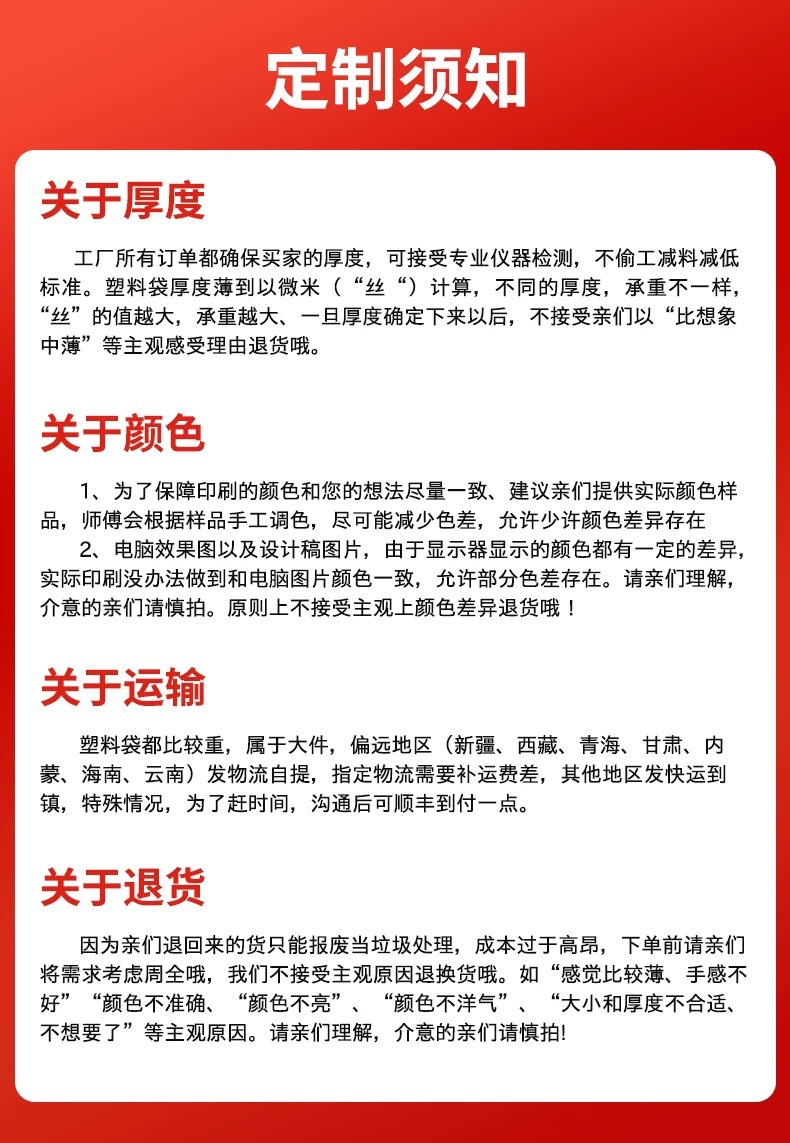 定制须知

关于厚度

工厂所有订单都确保买家的厚度，可接受专业仪器检测，不偷工减料减低标准。塑料袋厚度薄到以微米（“丝“）计算，不同的厚度，承重不一样，“丝”的值越大，承重越大、一旦厚度确定下来以后，不接受亲们以“比想象中薄”等主观感受理由退货哦。

关于颜色

1、为了保障印刷的颜色和您的想法尽量一致、建议亲们提供实际颜色样品，师傅会根据样品手工调色，尽可能减少色差，允许少许颜色差异存在

2、电脑效果图以及设计稿图片，由于显示器显示的颜色都有一定的差异，实际印刷没办法做到和电脑图片颜色一致，允许部分色差存在。请亲们理解，介意的亲们请慎拍。原则上不接受主观上颜色差异退货哦！

关于运输

塑料袋都比较重，属于大件，偏远地区（新疆、西藏、青海、甘肃、内蒙、海南、云南）发物流自提，指定物流需要补运费差，其他地区发快运到镇，特殊情况，为了赶时间，沟通后可顺丰到付一点。

关于退货

因为亲们退回来的货只能报废当垃圾处理，成本过于高昂，下单前请亲们将需求考虑周全哦，我们不接受主观原因退换货哦。如“感觉比较薄、手感不好”“颜色不准确、“颜色不亮”、“颜色不洋气”、“大小和厚度不合适、不想要了”等主观原因。请亲们理解，介意的亲们请慎拍!